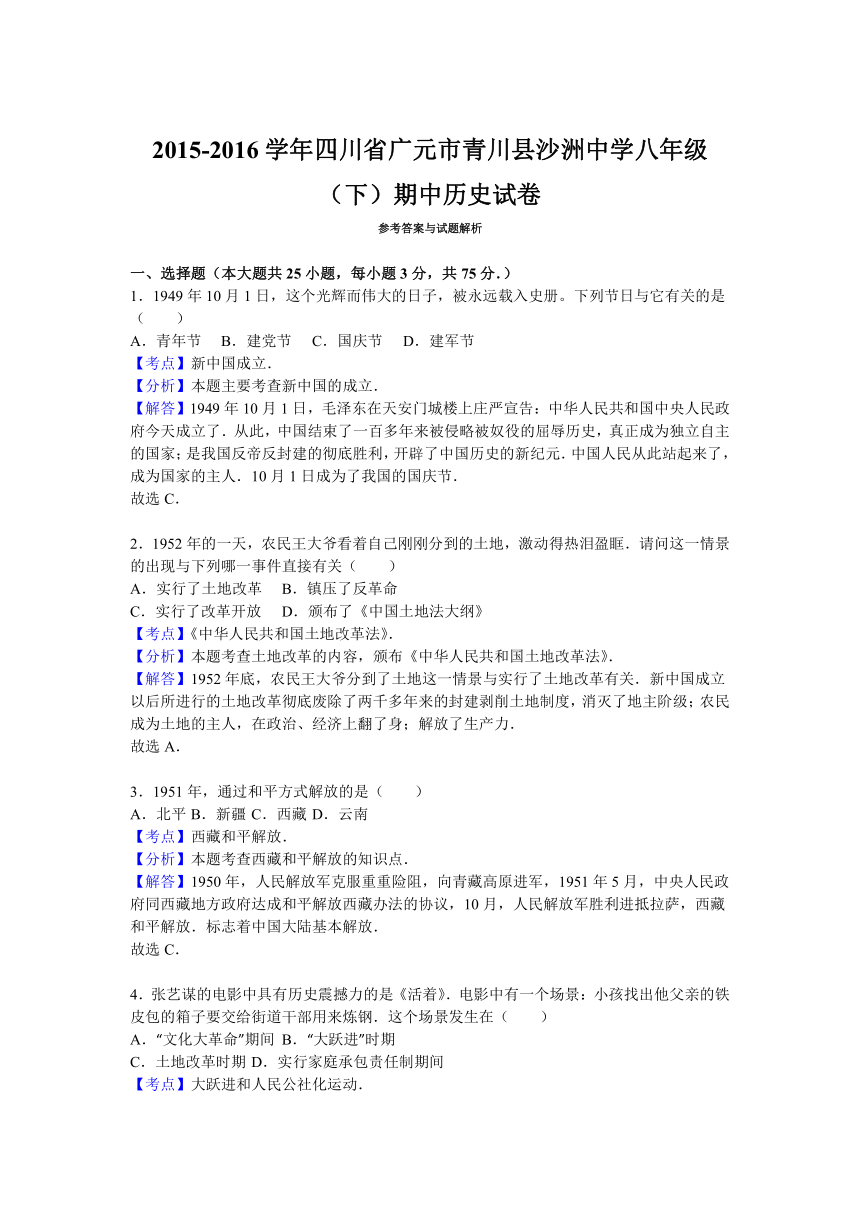 2015-2016 学年四川省广元市青川县沙洲中学八年级（下）期中历史试卷

参考答案与试题解析

一、选择题（本大题共 25 小题，每小题 3 分，共 75 分.）

1．1949 年 10 月 1 日，这个光辉而伟大的日子，被永远载入史册．下列节日与它有关的是（　　）

A．青年节　B．建党节　C．国庆节　D．建军节

【考点】新中国成立．

【分析】本题主要考查新中国的成立．

【解答】1949 年 10 月 1 日，毛泽东在天安门城楼上庄严宣告：中华人民共和国中央人民政府今天成立了．从此，中国结束了一百多年来被侵略被奴役的屈辱历史，真正成为独立自主的国家；是我国反帝反封建的彻底胜利，开辟了中国历史的新纪元．中国人民从此站起来了，成为国家的主人．10 月 1 日成为了我国的国庆节．

故选 C．

2．1952 年的一天，农民王大爷看着自己刚刚分到的土地，激动得热泪盈眶．请问这一情景的出现与下列哪一事件直接有关（　　）

A．实行了土地改革　B．镇压了反革命

C．实行了改革开放　D．颁布了《中国土地法大纲》

【考点】《中华人民共和国土地改革法》．

【分析】本题考查土地改革的内容，颁布《中华人民共和国土地改革法》．

【解答】1952 年底，农民王大爷分到了土地这一情景与实行了土地改革有关．新中国成立以后所进行的土地改革彻底废除了两千多年来的封建剥削土地制度，消灭了地主阶级；农民成为土地的主人，在政治、经济上翻了身；解放了生产力．

故选 A．

3．1951 年，通过和平方式解放的是（　　）

A．北平 B．新疆 C．西藏 D．云南

【考点】西藏和平解放．

【分析】本题考查西藏和平解放的知识点．

【解答】1950 年，人民解放军克服重重险阻，向青藏高原进军，1951 年 5 月，中央人民政府同西藏地方政府达成和平解放西藏办法的协议，10 月，人民解放军胜利进抵拉萨，西藏和平解放．标志着中国大陆基本解放．

故选 C．

4．张艺谋的电影中具有历史震撼力的是《活着》．电影中有一个场景：小孩找出他父亲的铁皮包的箱子要交给街道干部用来炼钢．这个场景发生在（　　）

A．“文化大革命”期间 B．“大跃进”时期

C．土地改革时期 D．实行家庭承包责任制期间

【考点】大跃进和人民公社化运动．